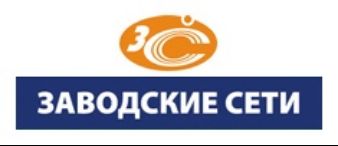 ЗС

ЗАВОДСКИЕ СЕТИ